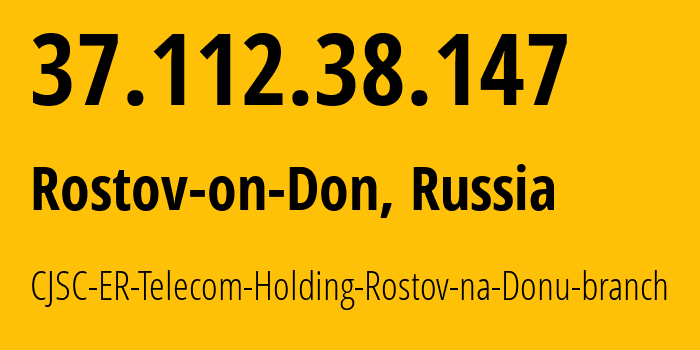 37.112.38.147

Rostov-on-Don, Russia

CJSC-ER-Telecom-Holding-Rostov-na-Donu-branch